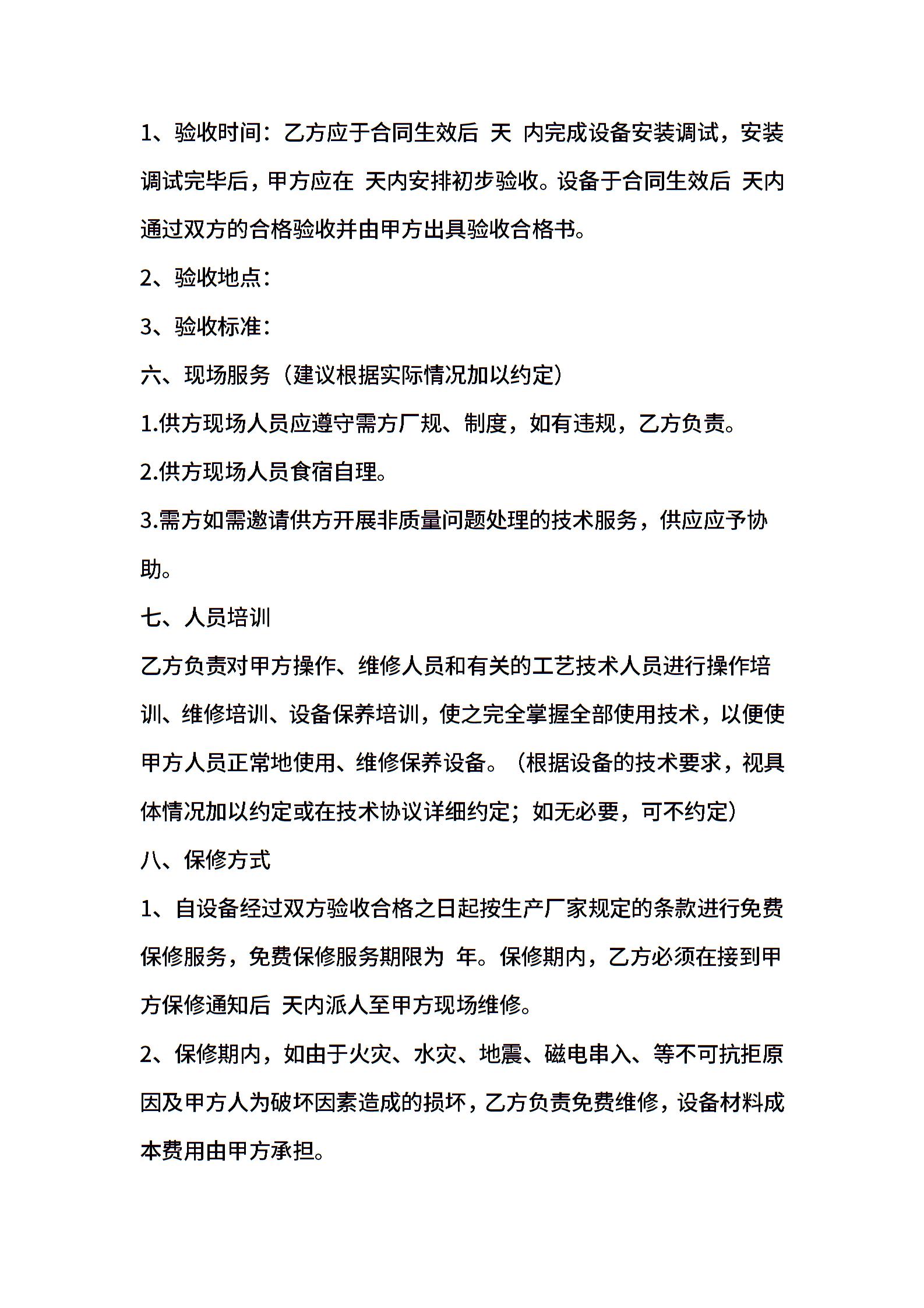 1、验收时间：乙方应于合同生效后 天 内完成设备安装调试，安装调试完毕后，甲方应在 天内安排初步验收。设备于合同生效后 天内通过双方的合格验收并由甲方出具验收合格书。

2、验收地点：

3、验收标准：

六、现场服务（建议根据实际情况加以约定）

1.供方现场人员应遵守需方厂规、制度，如有违规，乙方负责。

2.供方现场人员食宿自理。

3.需方如需邀请供方开展非质量问题处理的技术服务，供应应予协助。

七、人员培训

乙方负责对甲方操作、维修人员和有关的工艺技术人员进行操作培训、维修培训、设备保养培训，使之完全掌握全部使用技术，以便使甲方人员正常地使用、维修保养设备。（根据设备的技术要求，视具体情况加以约定或在技术协议详细约定；如无必要，可不约定）

八、保修方式

1、自设备经过双方验收合格之日起按生产厂家规定的条款进行免费保修服务，免费保修服务期限为 年。保修期内，乙方必须在接到甲方保修通知后 天内派人至甲方现场维修。

2、保修期内，如由于火灾、水灾、地震、磁电串入、等不可抗拒原因及甲方人为破坏因素造成的损坏，乙方负责免费维修，设备材料成本费用由甲方承担。